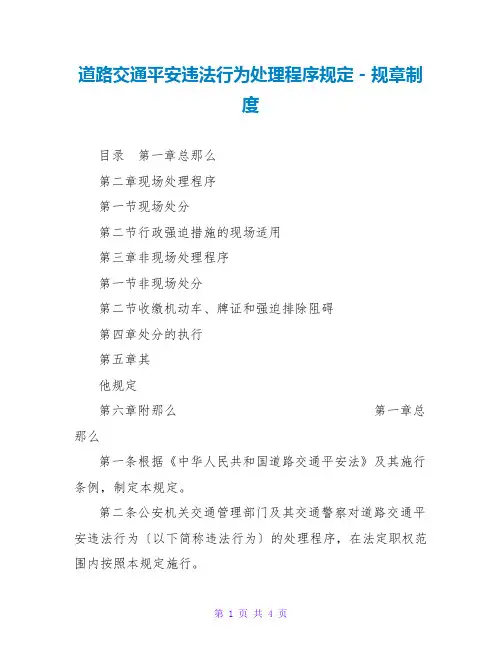 道路交通平安违法行为处理程序规定 - 规章制度

目录　第一章总那么

第二章现场处理程序

第一节现场处分

第二节行政强迫措施的现场适用

第三章非现场处理程序

第一节非现场处分

第二节收缴机动车、牌证和强迫排除阻碍

第四章处分的执行

第五章其

他规定

第六章附那么　　第一章总那么

第一条根据《中华人民共和国道路交通平安法》及其施行条例，制定本规定。

第二条公安机关交通管理部门及其交通警察对道路交通平安违法行为〔以下简称违法行为〕的处理程序，在法定职权范围内按照本规定施行。

第 1 页 共 4 页